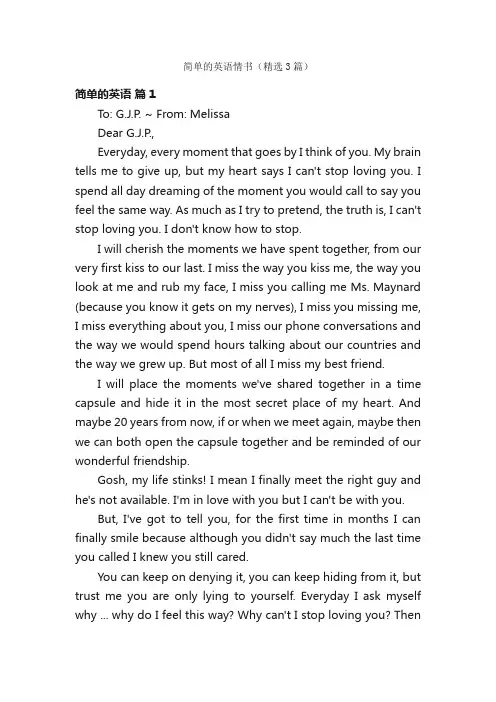 简单的英语情书（精选3篇）

简单的英语 篇1

To: G.J.P. ~ From: Melissa

Dear G.J.P.,

Everyday, every moment that goes by I think of you. My brain tells me to give up, but my heart says I can't stop loving you. I spend all day dreaming of the moment you would call to say you feel the same way. As much as I try to pretend, the truth is, I can't stop loving you. I don't know how to stop.

I will cherish the moments we have spent together, from our very first kiss to our last. I miss the way you kiss me, the way you look at me and rub my face, I miss you calling me Ms. Maynard (because you know it gets on my nerves), I miss you missing me, I miss everything about you, I miss our phone conversations and the way we would spend hours talking about our countries and the way we grew up. But most of all I miss my best friend.

I will place the moments we've shared together in a time capsule and hide it in the most secret place of my heart. And maybe 20 years from now, if or when we meet again, maybe then we can both open the capsule together and be reminded of our wonderful friendship.

Gosh, my life stinks! I mean I finally meet the right guy and he's not available. I'm in love with you but I can't be with you.

But, I've got to tell you, for the first time in months I can finally smile because although you didn't say much the last time you called I knew you still cared.

You can keep on denying it, you can keep hiding from it, but trust me you are only lying to yourself. Everyday I ask myself why ... why do I feel this way? Why can't I stop loving you? Then